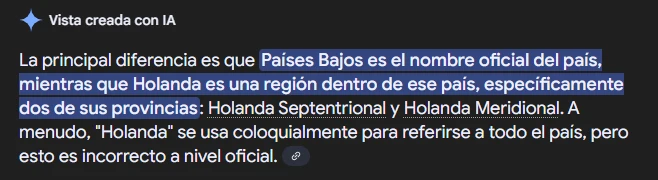 Vista creada con IA

La principal diferencia es que Países Bajos es el nombre oficial del país, mientras que Holanda es una región dentro de ese país, específicamente dos de sus provincias: Holanda Septentrional y Holanda Meridional. A menudo, "Holanda" se usa coloquialmente para referirse a todo el país, pero esto es incorrecto a nivel oficial.